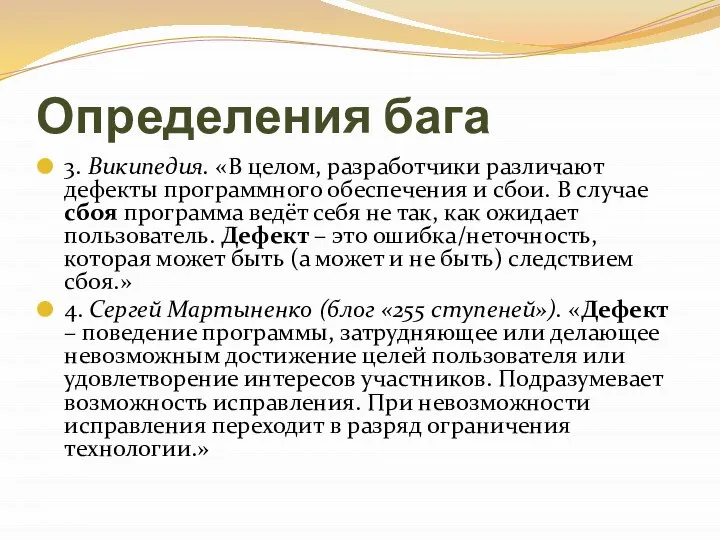 Определения бага

3. Википедия. «В целом, разработчики различают дефекты программного обеспечения и сбои. В случае сбоя программа ведёт себя не так, как ожидает пользователь. Дефект – это ошибка/неточность, которая может быть (а может и не быть) следствием сбоя.»

4. Сергей Мартыненко (блог «255 ступеней»). «Дефект – поведение программы, затрудняющее или делающее невозможным достижение целей пользователя или удовлетворение интересов участников. Подразумевает возможность исправления. При невозможности исправления переходит в разряд ограничения технологии.»